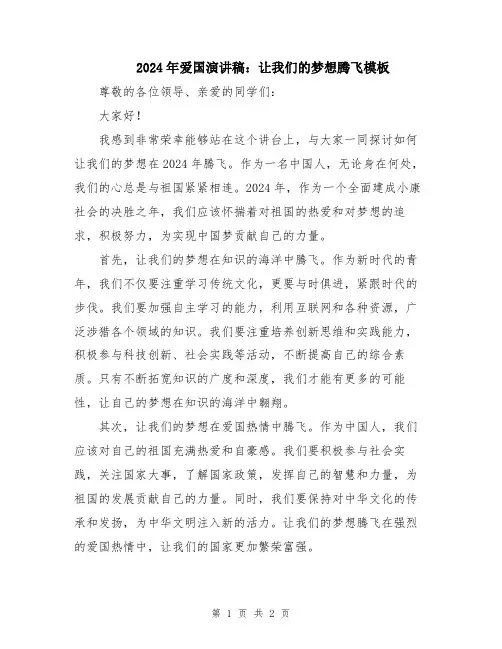 2024年爱国演讲稿：让我们的梦想腾飞模板

尊敬的各位领导、亲爱的同学们：

大家好！

我感到非常荣幸能够站在这个讲台上，与大家一同探讨如何让我们的梦想在2024年腾飞。作为一名中国人，无论身在何处，我们的心总是与祖国紧紧相连。2024年，作为一个全面建成小康社会的决胜之年，我们应该怀揣着对祖国的热爱和对梦想的追求，积极努力，为实现中国梦贡献自己的力量。

首先，让我们的梦想在知识的海洋中腾飞。作为新时代的青年，我们不仅要注重学习传统文化，更要与时俱进，紧跟时代的步伐。我们要加强自主学习的能力，利用互联网和各种资源，广泛涉猎各个领域的知识。我们要注重培养创新思维和实践能力，积极参与科技创新、社会实践等活动，不断提高自己的综合素质。只有不断拓宽知识的广度和深度，我们才能有更多的可能性，让自己的梦想在知识的海洋中翱翔。

其次，让我们的梦想在爱国热情中腾飞。作为中国人，我们应该对自己的祖国充满热爱和自豪感。我们要积极参与社会实践，关注国家大事，了解国家政策，发挥自己的智慧和力量，为祖国的发展贡献自己的力量。同时，我们要保持对中华文化的传承和发扬，为中华文明注入新的活力。让我们的梦想腾飞在强烈的爱国热情中，让我们的国家更加繁荣富强。

第 1 页 共 2 页